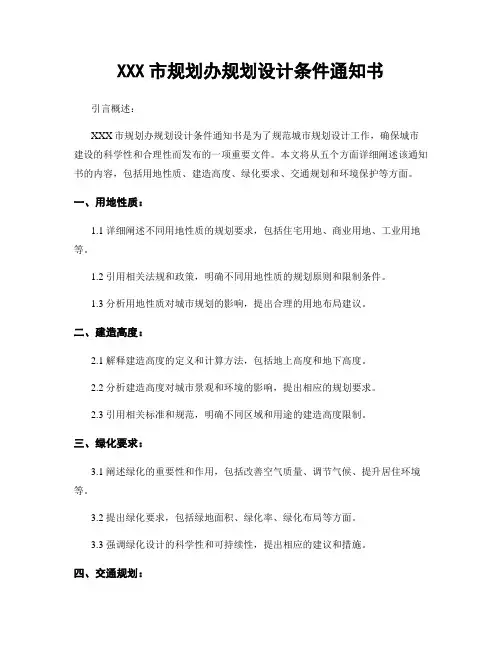 XXX 市规划办规划设计条件通知书

引言概述：

XXX 市规划办规划设计条件通知书是为了规范城市规划设计工作，确保城市建设的科学性和合理性而发布的一项重要文件。本文将从五个方面详细阐述该通知书的内容，包括用地性质、建造高度、绿化要求、交通规划和环境保护等方面。

一、用地性质：

1.1 详细阐述不同用地性质的规划要求，包括住宅用地、商业用地、工业用地等。

1.2 引用相关法规和政策，明确不同用地性质的规划原则和限制条件。

1.3 分析用地性质对城市规划的影响，提出合理的用地布局建议。

二、建造高度：

2.1 解释建造高度的定义和计算方法，包括地上高度和地下高度。

2.2 分析建造高度对城市景观和环境的影响，提出相应的规划要求。

2.3 引用相关标准和规范，明确不同区域和用途的建造高度限制。

三、绿化要求：

3.1 阐述绿化的重要性和作用，包括改善空气质量、调节气候、提升居住环境等。

3.2 提出绿化要求，包括绿地面积、绿化率、绿化布局等方面。

3.3 强调绿化设计的科学性和可持续性，提出相应的建议和措施。

四、交通规划：